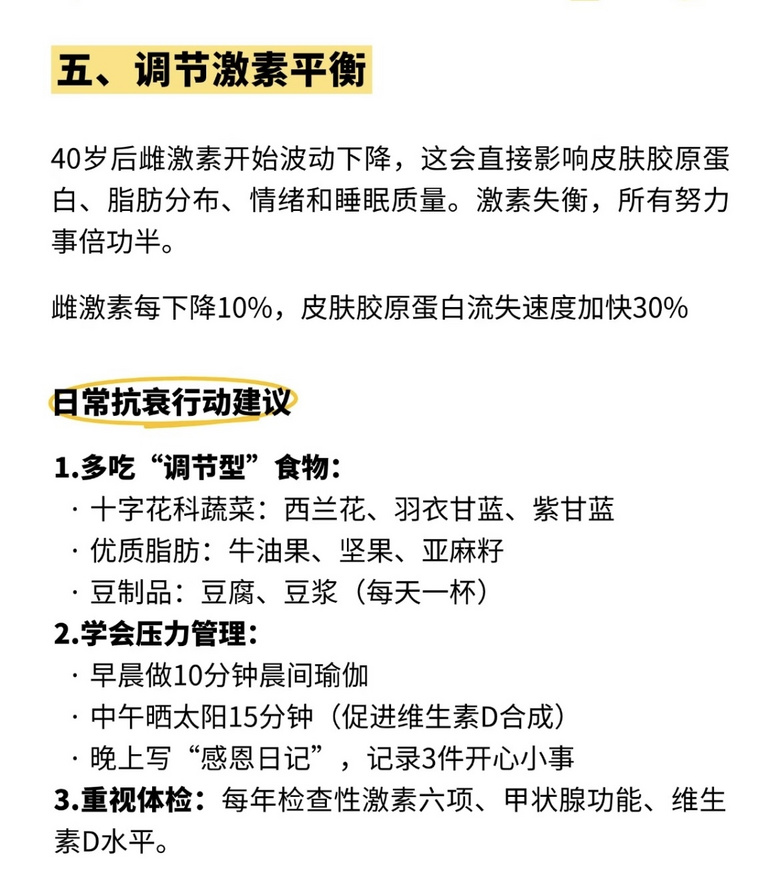 五、调节激素平衡

40岁后雌激素开始波动下降，这会直接影响皮肤胶原蛋白、脂肪分布、情绪和睡眠质量。激素失衡，所有努力事倍功半。

雌激素每下降10%，皮肤胶原蛋白流失速度加快30%

日常抗衰行动建议

1.多吃“调节型”食物：
· 十字花科蔬菜：西兰花、羽衣甘蓝、紫甘蓝
· 优质脂肪：牛油果、坚果、亚麻籽
· 豆制品：豆腐、豆浆（每天一杯）
2.学会压力管理：
· 早晨做10分钟晨间瑜伽
· 中午晒太阳15分钟（促进维生素D合成）
· 晚上写“感恩日记”，记录3件开心小事
3.重视体检：每年检查性激素六项、甲状腺功能、维生素D水平。